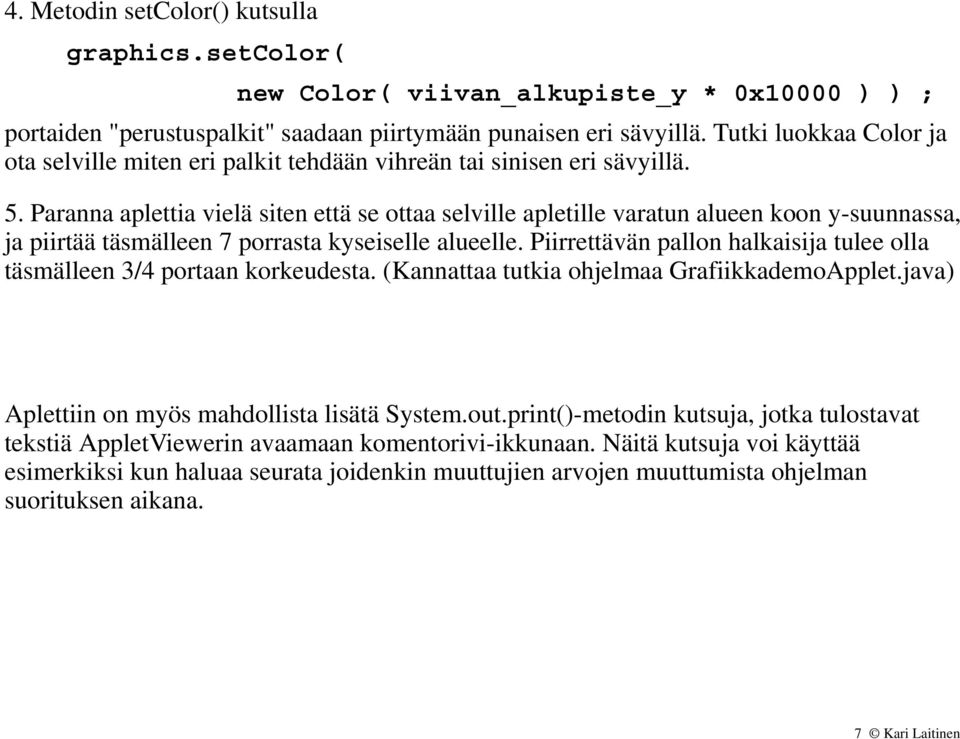 4. Metodin setColor() kutsulla

graphics.setColor(
new Color( viivan_alkupiste_y * 0x10000 ) ) ;

portaiden "perustuspalkit" saadaan piirtymään punaisen eri sävyillä. Tutki luokkaa Color ja ota selville miten eri palkit tehdään vihreän tai sinisen eri sävyillä.

5. Paranna aplettia vielä siten että se ottaa selville apletille varatun alueen koon y-suunnassa, ja piirtää täsmälleen 7 porrasta kyseiselle alueelle. Piirrettävän pallon halkaisija tulee olla täsmälleen 3/4 portaan korkeudesta. (Kannattaa tutkia ohjelmaa GrafiikkademoApplet.java)

Aplettiin on myös mahdollista lisätä System.out.print()-metodin kutsuja, jotka tulostavat tekstiä AppletViewerin avaamaan komentorivi-ikkunaan. Näitä kutsuja voi käyttää esimerkiksi kun haluaa seurata joidenkin muuttujien arvojen muuttumista ohjelman suorituksen aikana.

7 © Kari Laitinen